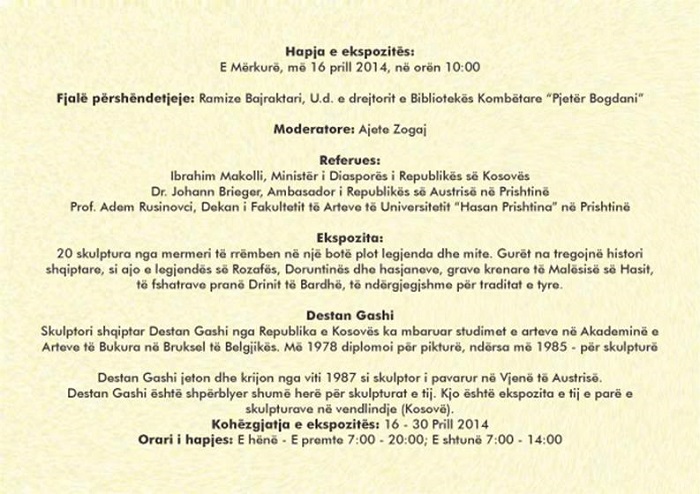 Hapja e ekspozitës:
E Mërkurë, më 16 prill 2014, në orën 10:00

Fjalë përshëndetjeje: Ramize Bajraktari, U.d. e drejtorit e Bibliotekës Kombëtare "Pjetër Bogdani"

Moderatore: Ajete Zogaj

Referues:
Ibrahim Makolli, Ministër i Diasporës i Republikës së Kosovës
Dr. Johann Brieger, Ambasador i Republikës së Austrisë në Prishtinë
Prof. Adem Rusinovci, Dekan i Fakultetit të Arteve të Universitetit "Hasan Prishtina" në Prishtinë

Ekspozita:
20 skulptura nga mermeri të rrëmben në një botë plot legjenda dhe mite. Gurët na tregojnë histori shqiptare, si ajo e legjendës së Rozafës, Doruntinës dhe hasjaneve, grave krenare të Malësisë së Hasit, të fshatrave pranë Drinit të Bardhë, të ndërgjegjshme për traditat e tyre.

Destan Gashi
Skulptori shqiptar Destan Gashi nga Republika e Kosovës ka mbaruar studimet e arteve në Akademinë e Arteve të Bukura në Bruksel të Belgjikës. Më 1978 diplomoi për pikturë, ndërsa më 1985 - për skulpturë

Destan Gashi jeton dhe krijon nga viti 1987 si skulptor i pavarur në Vjenë të Austrisë.
Destan Gashi është shpërblyer shumë herë për skulpturat e tij. Kjo është ekspozita e tij e parë e skulpturave në vendlindje (Kosovë).
Kohëzgjatja e ekspozitës: 16 - 30 Prill 2014
Orari i hapjes: E hënë - E premte 7:00 - 20:00; E shtunë 7:00 - 14:00